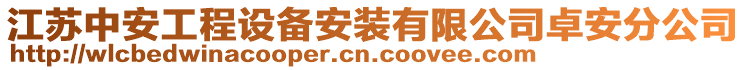 江苏中安工程设备安装有限公司卓安分公司
http://wlcbedwinacooper.cn.coovee.com